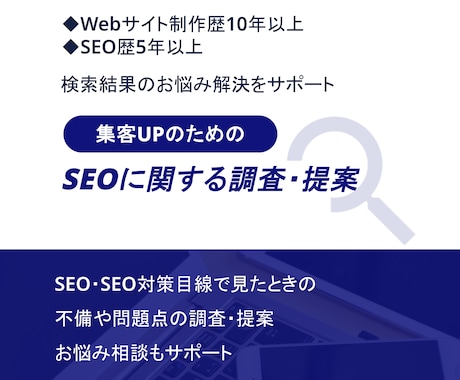 ◆Webサイト制作歴10年以上
◆SEO歴5年以上

検索結果のお悩み解決をサポート

集客UPのための

SEOに関する調査・提案

SEO・SEO対策目線で見たときの
不備や問題点の調査・提案
お悩み相談もサポート